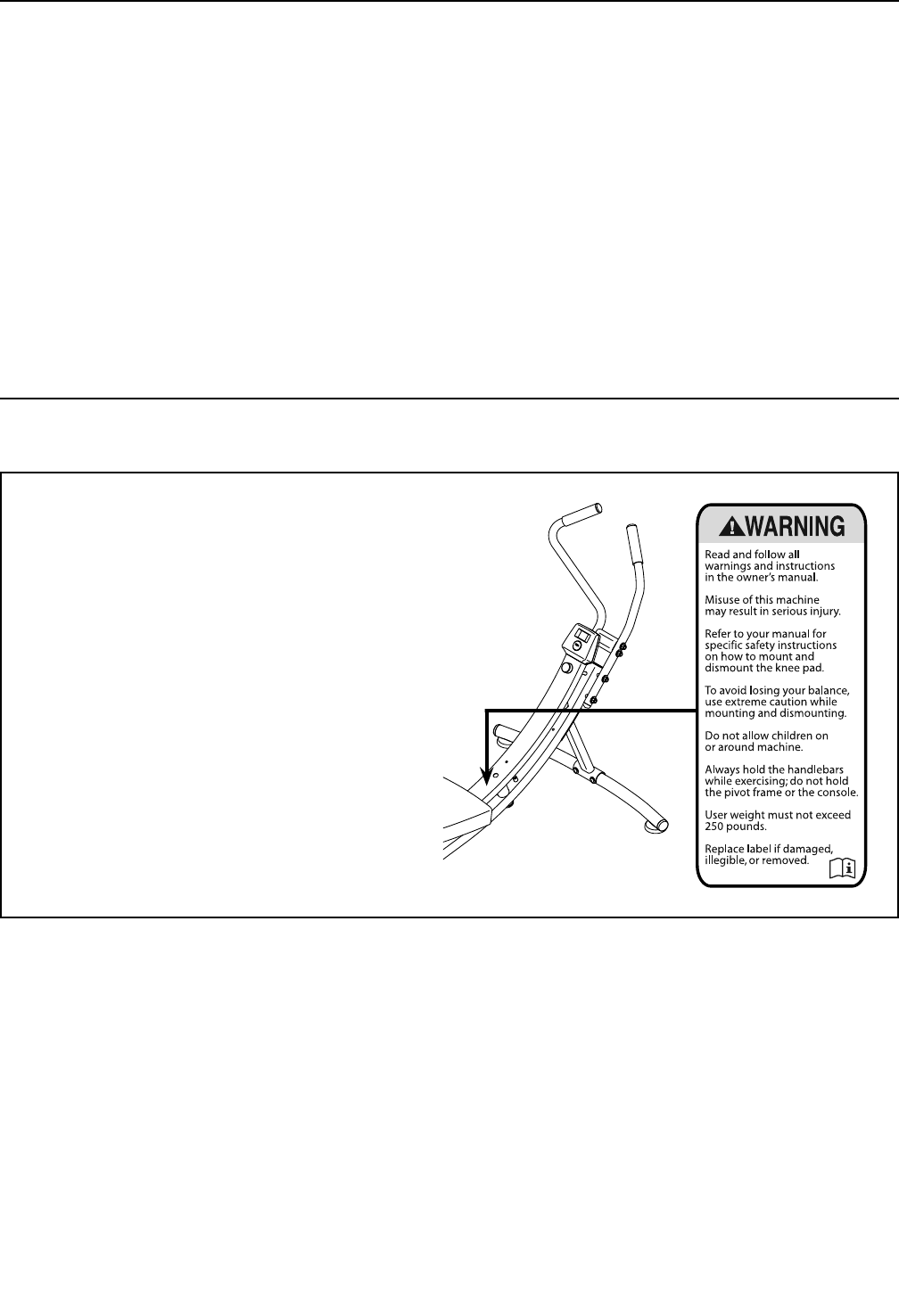 WARNING

Read and follow all warnings and instructions in the owner's manual.

Misuse of this machine may result in serious injury.

Refer to your manual for specific safety instructions on how to mount and dismount the knee pad.

To avoid losing your balance, use extreme caution while mounting and dismounting.

Do not allow children on or around machine.

Always hold the handlebars while exercising; do not hold the pivot frame or the console.

User weight must not exceed 250 pounds.

Replace label if damaged, illegible, or removed.